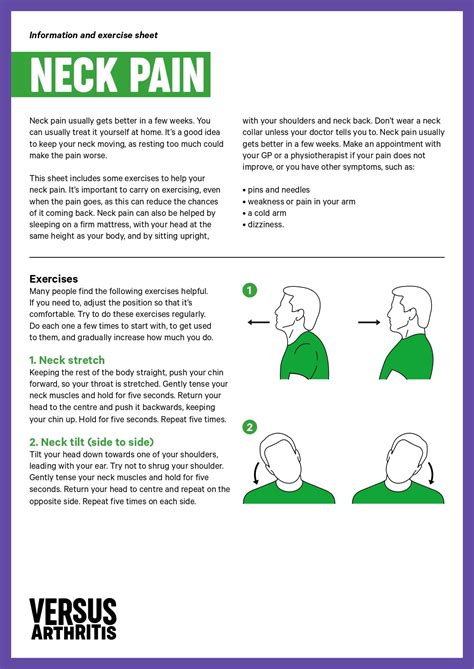 Information and exercise sheet

NECK PAIN

Neck pain usually gets better in a few weeks. You can usually treat it yourself at home. It's a good idea to keep your neck moving, as resting too much could make the pain worse.

This sheet includes some exercises to help your neck pain. It's important to carry on exercising, even when the pain goes, as this can reduce the chances of it coming back. Neck pain can also be helped by sleeping on a firm mattress, with your head at the same height as your body, and by sitting upright, with your shoulders and neck back. Don't wear a neck collar unless your doctor tells you to. Neck pain usually gets better in a few weeks. Make an appointment with your GP or a physiotherapist if your pain does not improve, or you have other symptoms, such as:

• pins and needles
• weakness or pain in your arm
• a cold arm
• dizziness.

Exercises
Many people find the following exercises helpful. If you need to, adjust the position so that it's comfortable. Try to do these exercises regularly. Do each one a few times to start with, to get used to them, and gradually increase how much you do.

1. Neck stretch
Keeping the rest of the body straight, push your chin forward, so your throat is stretched. Gently tense your neck muscles and hold for five seconds. Return your head to the centre and push it backwards, keeping your chin up. Hold for five seconds. Repeat five times.

2. Neck tilt (side to side)
Tilt your head down towards one of your shoulders, leading with your ear. Try not to shrug your shoulder. Gently tense your neck muscles and hold for five seconds. Return your head to centre and repeat on the opposite side. Repeat five times on each side.

1

2

VERSUS ARTHRITIS